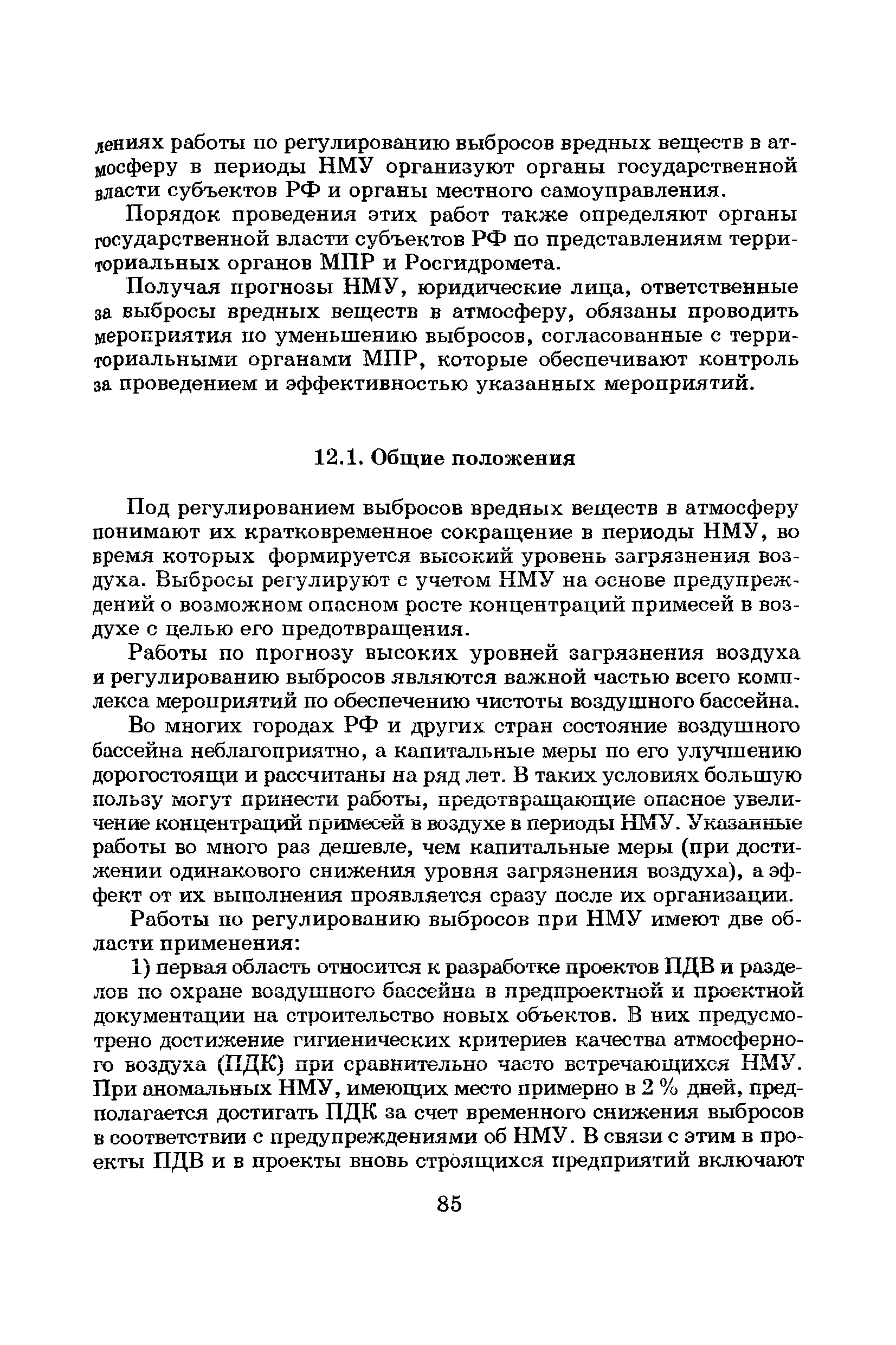 лениях работы по регулированию выбросов вредных веществ в атмосферу в периоды НМУ организуют органы государственной власти субъектов РФ и органы местного самоуправления.

Порядок проведения этих работ также определяют органы государственной власти субъектов РФ по представлениям территориальных органов МПР и Росгидромета.

Получая прогнозы НМУ, юридические лица, ответственные за выбросы вредных веществ в атмосферу, обязаны проводить мероприятия по уменьшению выбросов, согласованные с территориальными органами МПР, которые обеспечивают контроль за проведением и эффективностью указанных мероприятий.

12.1. Общие положения

Под регулированием выбросов вредных веществ в атмосферу понимают их кратковременное сокращение в периоды НМУ, во время которых формируется высокий уровень загрязнения воздуха. Выбросы регулируют с учетом НМУ на основе предупреждений о возможном опасном росте концентраций примесей в воздухе с целью его предотвращения.

Работы по прогнозу высоких уровней загрязнения воздуха и регулированию выбросов являются важной частью всего комплекса мероприятий по обеспечению чистоты воздушного бассейна.

Во многих городах РФ и других стран состояние воздушного бассейна неблагоприятно, а капитальные меры по его улучшению дорогостоящи и рассчитаны на ряд лет. В таких условиях большую пользу могут принести работы, предотвращающие опасное увеличение концентраций примесей в воздухе в периоды НМУ. Указанные работы во много раз дешевле, чем капитальные меры (при достижении одинакового снижения уровня загрязнения воздуха), а эффект от их выполнения проявляется сразу после их организации.

Работы по регулированию выбросов при НМУ имеют две области применения:

1) первая область относится к разработке проектов ПДВ и разделов по охране воздушного бассейна в предпроектной и проектной документации на строительство новых объектов. В них предусмотрено достижение гигиенических критериев качества атмосферного воздуха (ПДК) при сравнительно часто встречающихся НМУ. При аномальных НМУ, имеющих место примерно в 2 % дней, предполагается достигать ПДК за счет временного снижения выбросов в соответствии с предупреждениями об НМУ. В связи с этим в проекты ПДВ и в проекты вновь строящихся предприятий включают

85